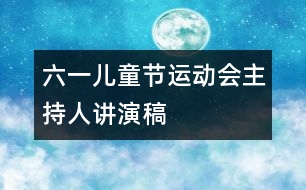 六一儿童节运动会主持人讲演稿